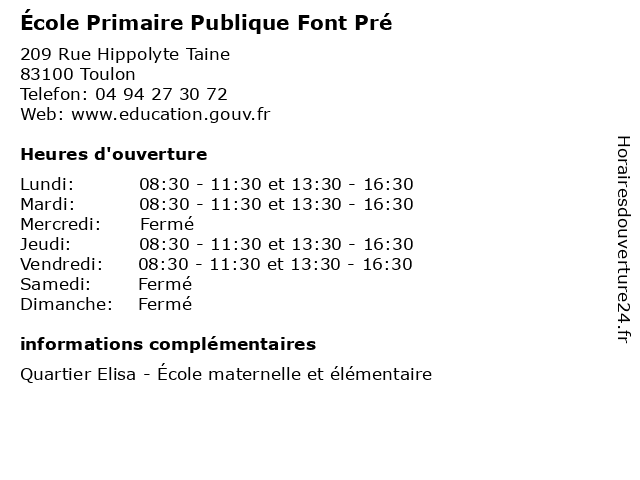 École Primaire Publique Font Pré

209 Rue Hippolyte Taine
83100 Toulon
Telefon: 04 94 27 30 72
Web: www.education.gouv.fr

Heures d'ouverture

Lundi: 08:30 - 11:30 et 13:30 - 16:30
Mardi: 08:30 - 11:30 et 13:30 - 16:30
Mercredi: Fermé
Jeudi: 08:30 - 11:30 et 13:30 - 16:30
Vendredi: 08:30 - 11:30 et 13:30 - 16:30
Samedi: Fermé
Dimanche: Fermé

informations complémentaires

Quartier Elisa - École maternelle et élémentaire

Horairesdouverture24.fr